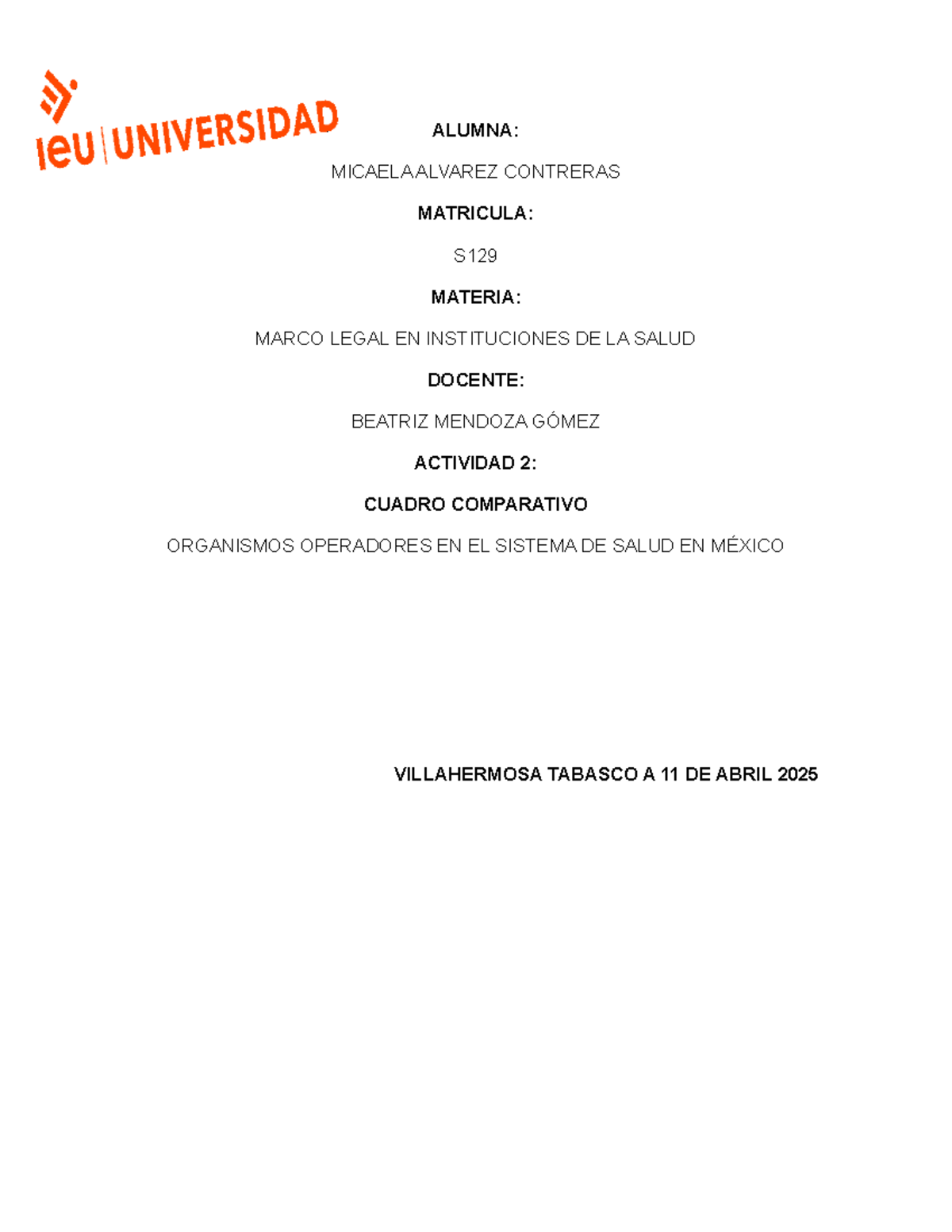 ieu | UNIVERSIDAD

ALUMNA:

MICAELA ALVAREZ CONTRERAS

MATRICULA:

S129

MATERIA:

MARCO LEGAL EN INSTITUCIONES DE LA SALUD

DOCENTE:

BEATRIZ MENDOZA GÓMEZ

ACTIVIDAD 2:

CUADRO COMPARATIVO

ORGANISMOS OPERADORES EN EL SISTEMA DE SALUD EN MÉXICO

VILLAHERMOSA TABASCO A 11 DE ABRIL 2025